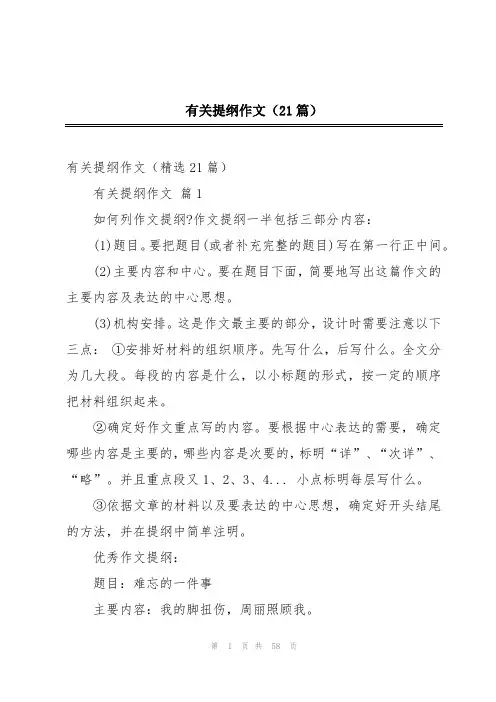 有关提纲作文（21篇）

有关提纲作文（精选21篇）

有关提纲作文 篇1

如何列作文提纲?作文提纲一半包括三部分内容：

(1)题目。要把题目(或者补充完整的题目)写在第一行正中间。

(2)主要内容和中心。要在题目下面，简要地写出这篇作文的主要内容及表达的中心思想。

(3)机构安排。这是作文最主要的部分，设计时需要注意以下三点： ①安排好材料的组织顺序。先写什么，后写什么。全文分为几大段。每段的内容是什么，以小标题的形式，按一定的顺序把材料组织起来。

②确定好作文重点写的内容。要根据中心表达的需要，确定哪些内容是主要的，哪些内容是次要的，标明“详”、“次详”、“略”。并且重点段又1、2、3、4... 小点标明每层写什么。

③依据文章的材料以及要表达的中心思想，确定好开头结尾的方法，并在提纲中简单注明。

优秀作文提纲：

题目：难忘的一件事

主要内容：我的脚扭伤，周丽照顾我。

第 1 页 共 58 页